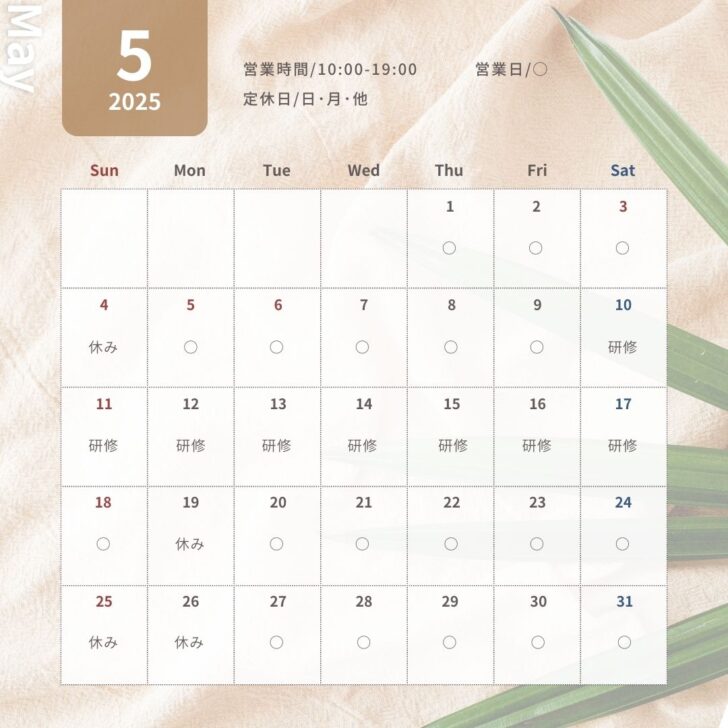 May

5
2025

営業時間/10:00-19:00　営業日/○
定休日/日･月･他

| Sun | Mon | Tue | Wed | Thu | Fri | Sat |
|---|---|---|---|---|---|---|
| | | | | 1 ○ | 2 ○ | 3 ○ |
| 4 休み | 5 ○ | 6 ○ | 7 ○ | 8 ○ | 9 ○ | 10 研修 |
| 11 研修 | 12 研修 | 13 研修 | 14 研修 | 15 研修 | 16 研修 | 17 研修 |
| 18 ○ | 19 休み | 20 ○ | 21 ○ | 22 ○ | 23 ○ | 24 ○ |
| 25 休み | 26 休み | 27 ○ | 28 ○ | 29 ○ | 30 ○ | 31 ○ |